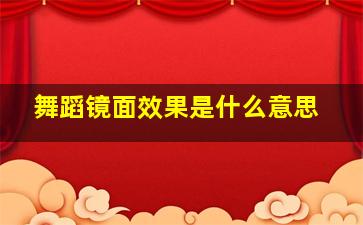 舞蹈镜面效果是什么意思